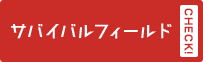 サバイバルフィールド

CHECK!